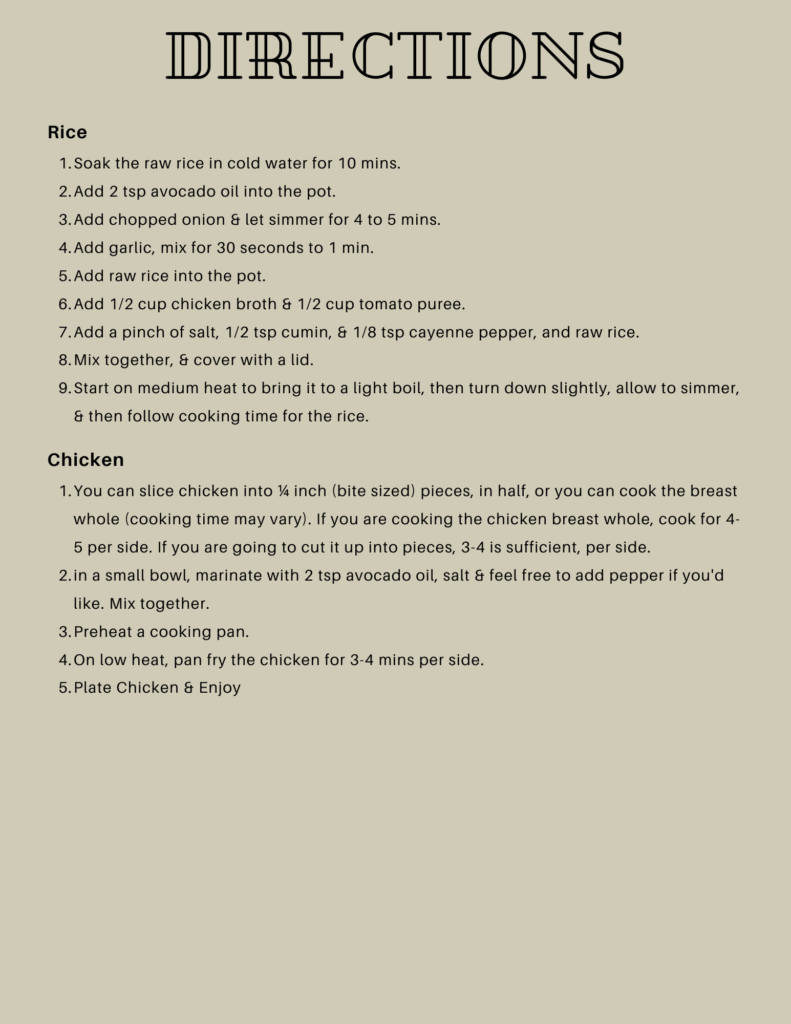 DIRECTIONS

Rice

1. Soak the raw rice in cold water for 10 mins.
2. Add 2 tsp avocado oil into the pot.
3. Add chopped onion & let simmer for 4 to 5 mins.
4. Add garlic, mix for 30 seconds to 1 min.
5. Add raw rice into the pot.
6. Add 1/2 cup chicken broth & 1/2 cup tomato puree.
7. Add a pinch of salt, 1/2 tsp cumin, & 1/8 tsp cayenne pepper, and raw rice.
8. Mix together, & cover with a lid.
9. Start on medium heat to bring it to a light boil, then turn down slightly, allow to simmer, & then follow cooking time for the rice.

Chicken

1. You can slice chicken into ¼ inch (bite sized) pieces, in half, or you can cook the breast whole (cooking time may vary). If you are cooking the chicken breast whole, cook for 4-5 per side. If you are going to cut it up into pieces, 3-4 is sufficient, per side.
2. in a small bowl, marinate with 2 tsp avocado oil, salt & feel free to add pepper if you'd like. Mix together.
3. Preheat a cooking pan.
4. On low heat, pan fry the chicken for 3-4 mins per side.
5. Plate Chicken & Enjoy